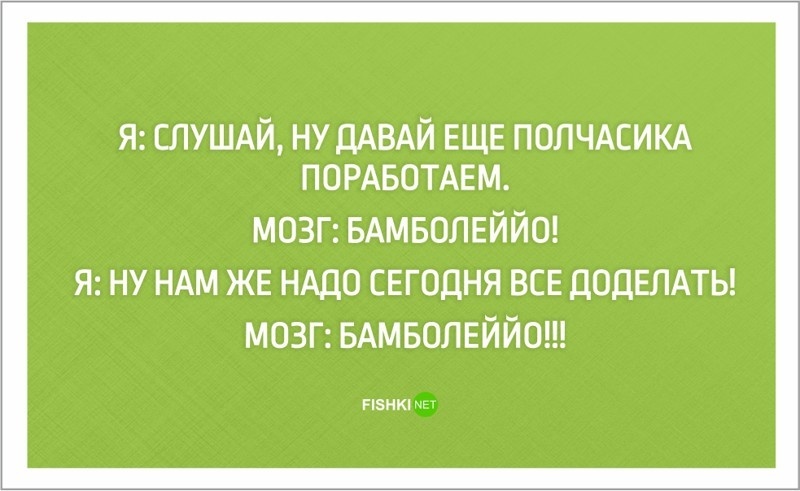 Я: СЛУШАЙ, НУ ДАВАЙ ЕЩЕ ПОЛЧАСИКА ПОРАБОТАЕМ.

МОЗГ: БАМБОЛЕЙЙО!

Я: НУ НАМ ЖЕ НАДО СЕГОДНЯ ВСЕ ДОДЕЛАТЬ!

МОЗГ: БАМБОЛЕЙЙО!!!

FISHKI NET